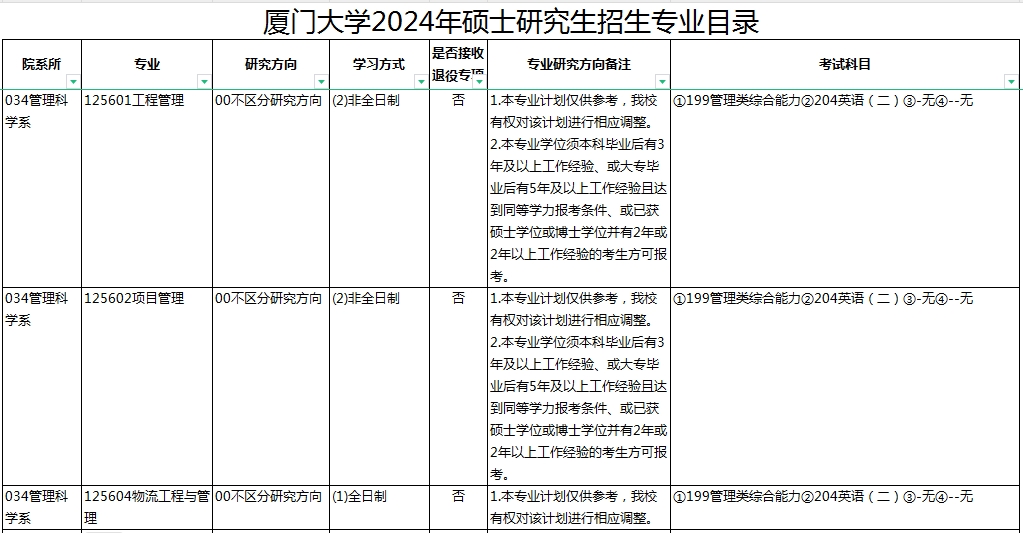 厦门大学2024年硕士研究生招生专业目录

| 院系所 | 专业 | 研究方向 | 学习方式 | 是否接收退役专项 | 专业研究方向备注 | 考试科目 |
|---|---|---|---|---|---|---|
| 034管理科学系 | 125601工程管理 | 00不区分研究方向 | (2)非全日制 | 否 | 1.本专业计划仅供参考，我校有权对该计划进行相应调整。 2.本专业学位须本科毕业后有3年及以上工作经验、或大专毕业后有5年及以上工作经验且达到同等学力报考条件、或已获硕士学位或博士学位并有2年或2年以上工作经验的考生方可报考。 | ①199管理类综合能力②204英语（二）③-无④--无 |
| 034管理科学系 | 125602项目管理 | 00不区分研究方向 | (2)非全日制 | 否 | 1.本专业计划仅供参考，我校有权对该计划进行相应调整。 2.本专业学位须本科毕业后有3年及以上工作经验、或大专毕业后有5年及以上工作经验且达到同等学力报考条件、或已获硕士学位或博士学位并有2年或2年以上工作经验的考生方可报考。 | ①199管理类综合能力②204英语（二）③-无④--无 |
| 034管理科学系 | 125604物流工程与管理 | 00不区分研究方向 | (1)全日制 | 否 | 1.本专业计划仅供参考，我校有权对该计划进行相应调整。 | ①199管理类综合能力②204英语（二）③-无④--无 |